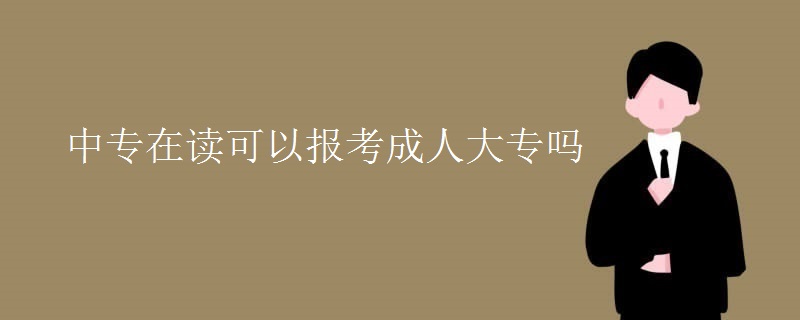 中专在读可以报考成人大专吗